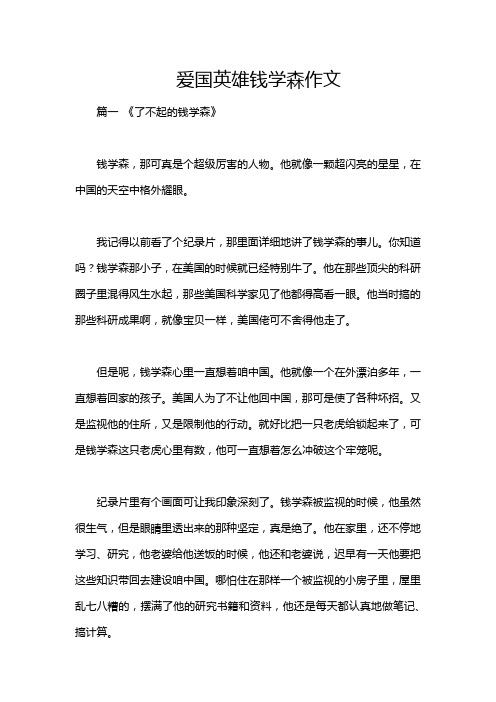 爱国英雄钱学森作文

篇一 《了不起的钱学森》

钱学森，那可真是个超级厉害的人物。他就像一颗超闪亮的星星，在中国的天空中格外耀眼。

我记得以前看了个纪录片，那里面详细地讲了钱学森的事儿。你知道吗？钱学森那小子，在美国的时候就已经特别牛了。他在那些顶尖的科研圈子里混得风生水起，那些美国科学家见了他都得高看一眼。他当时搞的那些科研成果啊，就像宝贝一样，美国佬可不舍得他走了。

但是呢，钱学森心里一直想着咱中国。他就像一个在外漂泊多年，一直想着回家的孩子。美国人为了不让他回中国，那可是使了各种坏招。又是监视他的住所，又是限制他的行动。就好比把一只老虎给锁起来了，可是钱学森这只老虎心里有数，他可一直想着怎么冲破这个牢笼呢。

纪录片里有个画面可让我印象深刻了。钱学森被监视的时候，他虽然很生气，但是眼睛里透出来的那种坚定，真是绝了。他在家里，还不停地学习、研究，他老婆给他送饭的时候，他还和老婆说，迟早有一天他要把这些知识带回去建设咱中国。哪怕住在那样一个被监视的小房子里，屋里乱七八糟的，摆满了他的研究书籍和资料，他还是每天都认真地做笔记、搞计算。